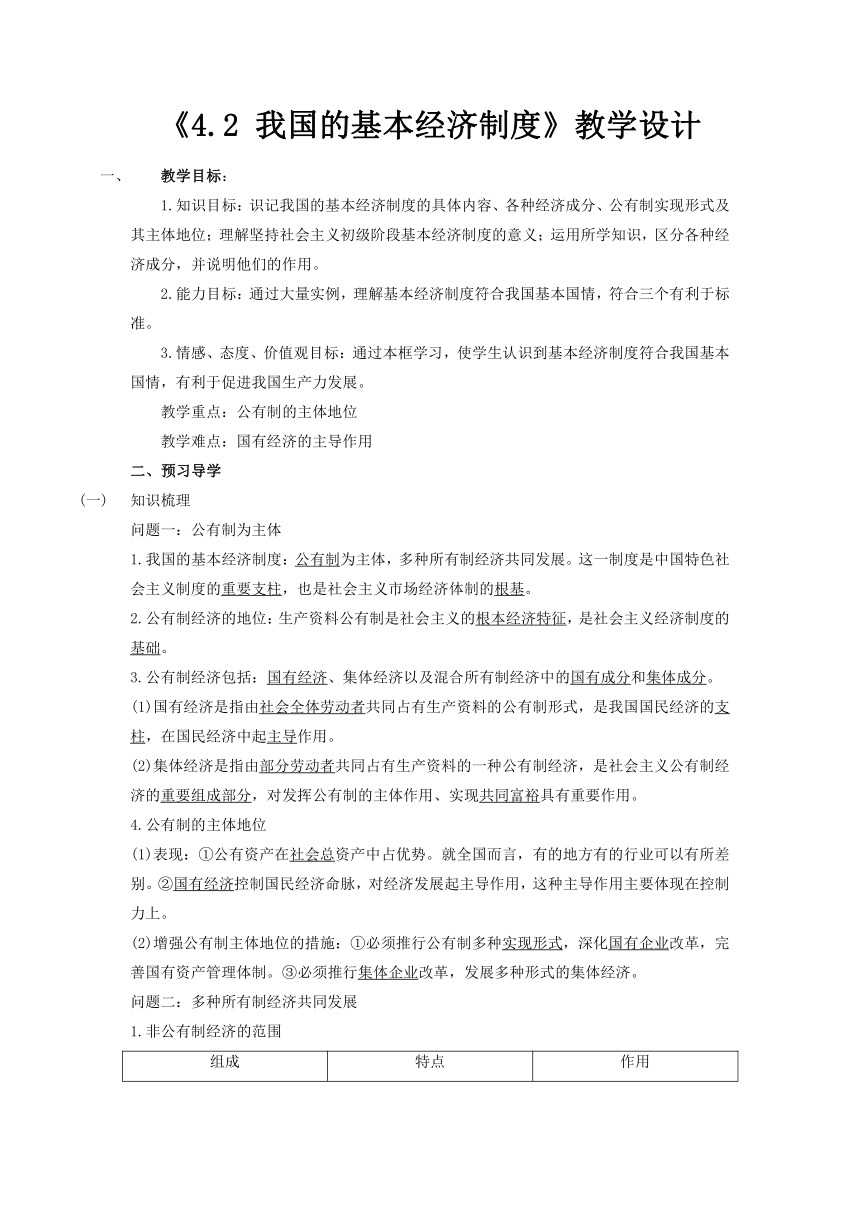 《4.2 我国的基本经济制度》教学设计

一、 教学目标：

1.知识目标：识记我国的基本经济制度的具体内容、各种经济成分、公有制实现形式及其主体地位；理解坚持社会主义初级阶段基本经济制度的意义；运用所学知识，区分各种经济成分，并说明他们的作用。

2.能力目标：通过大量实例，理解基本经济制度符合我国基本国情，符合三个有利于标准。

3.情感、态度、价值观目标：通过本框学习，使学生认识到基本经济制度符合我国基本国情，有利于促进我国生产力发展。

教学重点：公有制的主体地位

教学难点：国有经济的主导作用

二、预习导学

(一) 知识梳理

问题一：公有制为主体

1.我国的基本经济制度：公有制为主体，多种所有制经济共同发展。这一制度是中国特色社会主义制度的重要支柱，也是社会主义市场经济体制的根基。

2.公有制经济的地位：生产资料公有制是社会主义的根本经济特征，是社会主义经济制度的基础。

3.公有制经济包括：国有经济、集体经济以及混合所有制经济中的国有成分和集体成分。

(1)国有经济是指由社会全体劳动者共同占有生产资料的公有制形式，是我国国民经济的支柱，在国民经济中起主导作用。

(2)集体经济是指由部分劳动者共同占有生产资料的一种公有制经济，是社会主义公有制经济的重要组成部分，对发挥公有制的主体作用、实现共同富裕具有重要作用。

4.公有制的主体地位

(1)表现：①公有资产在社会总资产中占优势。就全国而言，有的地方有的行业可以有所差别。②国有经济控制国民经济命脉，对经济发展起主导作用，这种主导作用主要体现在控制力上。

(2)增强公有制主体地位的措施：①必须推行公有制多种实现形式，深化国有企业改革，完善国有资产管理体制。③必须推行集体企业改革，发展多种形式的集体经济。

问题二：多种所有制经济共同发展

1.非公有制经济的范围

| 组成 | 特点 | 作用 |
|---|---|---|